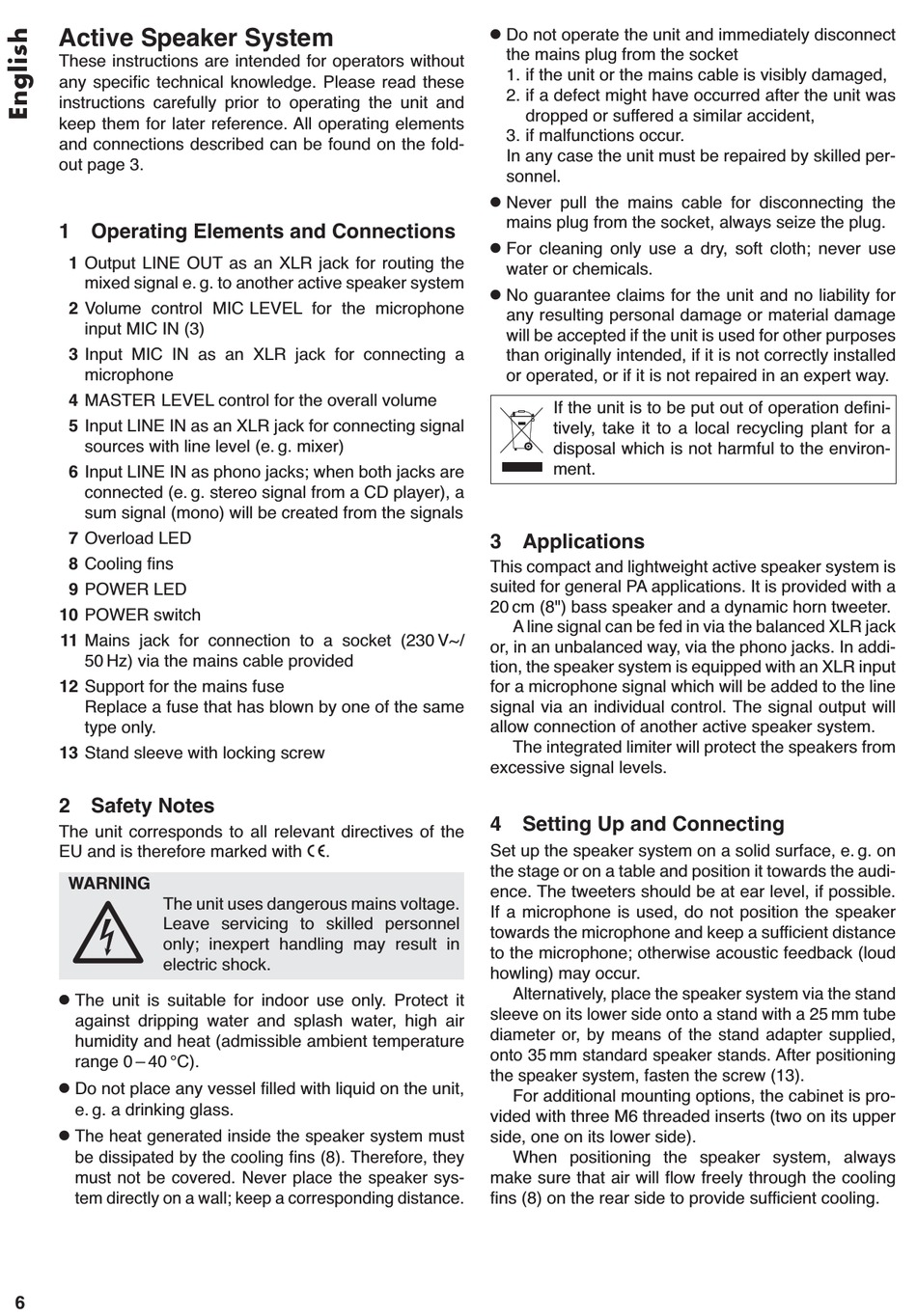 English

Active Speaker System
These instructions are intended for operators without any specific technical knowledge. Please read these instructions carefully prior to operating the unit and keep them for later reference. All operating elements and connections described can be found on the fold-out page 3.

1 Operating Elements and Connections
1 Output LINE OUT as an XLR jack for routing the mixed signal e. g. to another active speaker system
2 Volume control MIC LEVEL for the microphone input MIC IN (3)
3 Input MIC IN as an XLR jack for connecting a microphone
4 MASTER LEVEL control for the overall volume
5 Input LINE IN as an XLR jack for connecting signal sources with line level (e. g. mixer)
6 Input LINE IN as phono jacks; when both jacks are connected (e. g. stereo signal from a CD player), a sum signal (mono) will be created from the signals
7 Overload LED
8 Cooling fins
9 POWER LED
10 POWER switch
11 Mains jack for connection to a socket (230 V~/ 50 Hz) via the mains cable provided
12 Support for the mains fuse
Replace a fuse that has blown by one of the same type only.
13 Stand sleeve with locking screw

2 Safety Notes
The unit corresponds to all relevant directives of the EU and is therefore marked with CE.

WARNING
The unit uses dangerous mains voltage. Leave servicing to skilled personnel only; inexpert handling may result in electric shock.

● The unit is suitable for indoor use only. Protect it against dripping water and splash water, high air humidity and heat (admissible ambient temperature range 0 – 40 °C).
● Do not place any vessel filled with liquid on the unit, e. g. a drinking glass.
● The heat generated inside the speaker system must be dissipated by the cooling fins (8). Therefore, they must not be covered. Never place the speaker system directly on a wall; keep a corresponding distance.
● Do not operate the unit and immediately disconnect the mains plug from the socket
1. if the unit or the mains cable is visibly damaged,
2. if a defect might have occurred after the unit was dropped or suffered a similar accident,
3. if malfunctions occur.
In any case the unit must be repaired by skilled personnel.
● Never pull the mains cable for disconnecting the mains plug from the socket, always seize the plug.
● For cleaning only use a dry, soft cloth; never use water or chemicals.
● No guarantee claims for the unit and no liability for any resulting personal damage or material damage will be accepted if the unit is used for other purposes than originally intended, if it is not correctly installed or operated, or if it is not repaired in an expert way.

If the unit is to be put out of operation definitively, take it to a local recycling plant for a disposal which is not harmful to the environment.

3 Applications
This compact and lightweight active speaker system is suited for general PA applications. It is provided with a 20 cm (8") bass speaker and a dynamic horn tweeter.
A line signal can be fed in via the balanced XLR jack or, in an unbalanced way, via the phono jacks. In addition, the speaker system is equipped with an XLR input for a microphone signal which will be added to the line signal via an individual control. The signal output will allow connection of another active speaker system.
The integrated limiter will protect the speakers from excessive signal levels.

4 Setting Up and Connecting
Set up the speaker system on a solid surface, e. g. on the stage or on a table and position it towards the audience. The tweeters should be at ear level, if possible. If a microphone is used, do not position the speaker towards the microphone and keep a sufficient distance to the microphone; otherwise acoustic feedback (loud howling) may occur.
Alternatively, place the speaker system via the stand sleeve on its lower side onto a stand with a 25 mm tube diameter or, by means of the stand adapter supplied, onto 35 mm standard speaker stands. After positioning the speaker system, fasten the screw (13).
For additional mounting options, the cabinet is provided with three M6 threaded inserts (two on its upper side, one on its lower side).
When positioning the speaker system, always make sure that air will flow freely through the cooling fins (8) on the rear side to provide sufficient cooling.

6